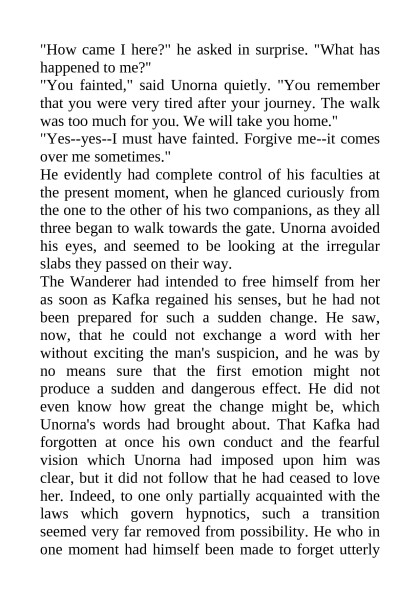 "How came I here?" he asked in surprise. "What has happened to me?"

"You fainted," said Unorna quietly. "You remember that you were very tired after your journey. The walk was too much for you. We will take you home."

"Yes--yes--I must have fainted. Forgive me--it comes over me sometimes."

He evidently had complete control of his faculties at the present moment, when he glanced curiously from the one to the other of his two companions, as they all three began to walk towards the gate. Unorna avoided his eyes, and seemed to be looking at the irregular slabs they passed on their way.

The Wanderer had intended to free himself from her as soon as Kafka regained his senses, but he had not been prepared for such a sudden change. He saw, now, that he could not exchange a word with her without exciting the man's suspicion, and he was by no means sure that the first emotion might not produce a sudden and dangerous effect. He did not even know how great the change might be, which Unorna's words had brought about. That Kafka had forgotten at once his own conduct and the fearful vision which Unorna had imposed upon him was clear, but it did not follow that he had ceased to love her. Indeed, to one only partially acquainted with the laws which govern hypnotics, such a transition seemed very far removed from possibility. He who in one moment had himself been made to forget utterly